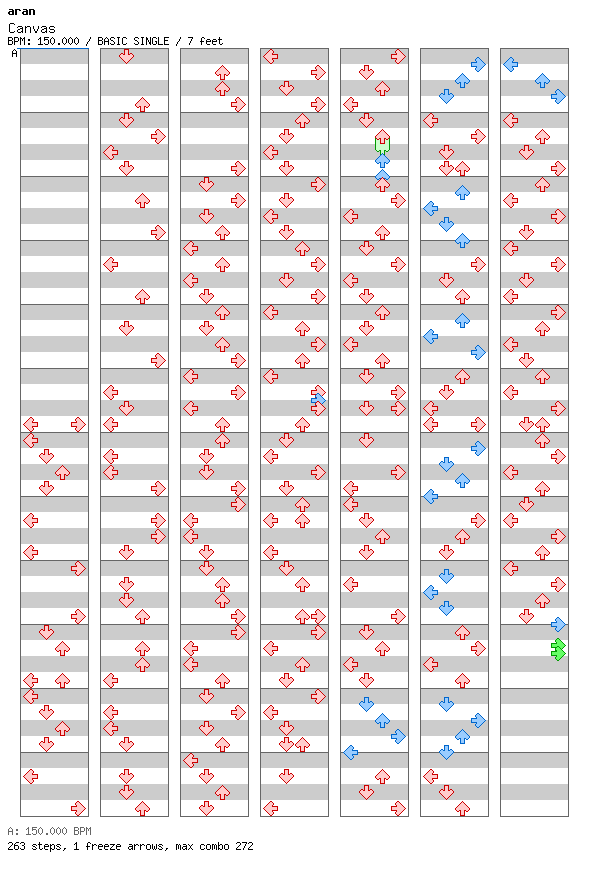 aran
Canvas
BPM: 150.000 / BASIC SINGLE / 7 feet
A

A: 150.000 BPM
263 steps, 1 freeze arrows, max combo 272